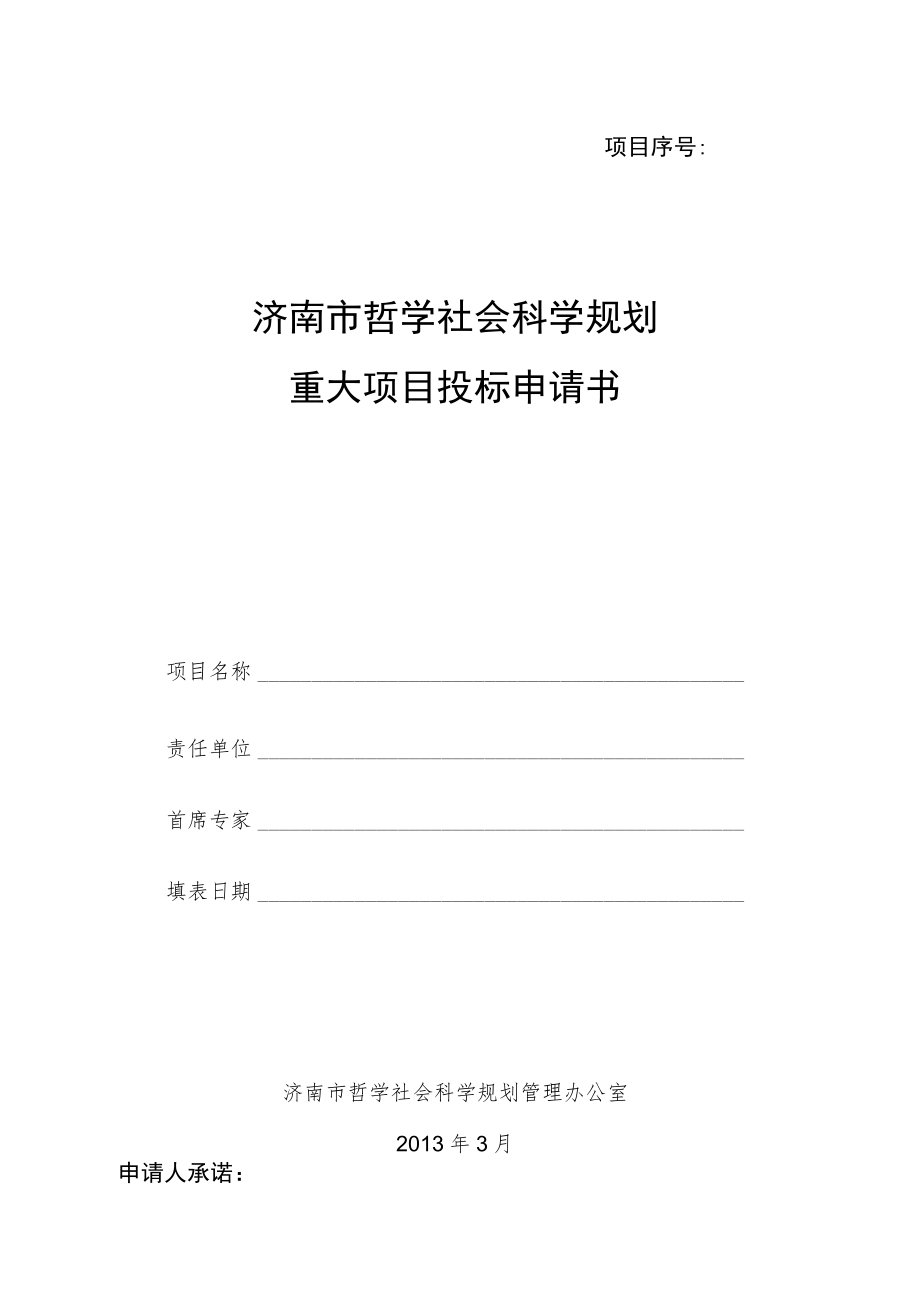 项目序号:

济南市哲学社会科学规划
重大项目投标申请书

项目名称

责任单位

首席专家

填表日期

济南市哲学社会科学规划管理办公室

2013年3月

申请人承诺: